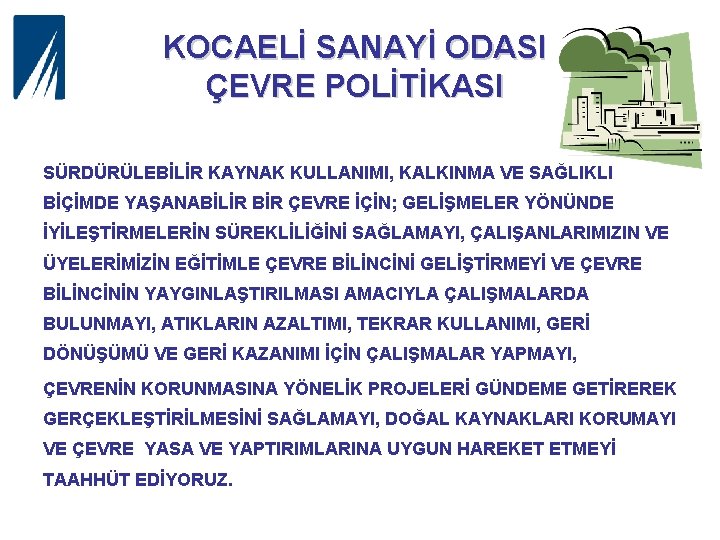 KOCAELİ SANAYİ ODASI
ÇEVRE POLİTİKASI

SÜRDÜRÜLEBİLİR KAYNAK KULLANIMI, KALKINMA VE SAĞLIKLI BİÇİMDE YAŞANABİLİR BİR ÇEVRE İÇİN; GELİŞMELER YÖNÜNDE İYİLEŞTİRMELERİN SÜREKLİLİĞİNİ SAĞLAMAYI, ÇALIŞANLARIMIZIN VE ÜYELERİMİZİN EĞİTİMLE ÇEVRE BİLİNCİNİ GELİŞTİRMEYİ VE ÇEVRE BİLİNCİNİN YAYGINLAŞTIRILMASI AMACIYLA ÇALIŞMALARDA BULUNMAYI, ATIKLARIN AZALTIMI, TEKRAR KULLANIMI, GERİ DÖNÜŞÜMÜ VE GERİ KAZANIMI İÇİN ÇALIŞMALAR YAPMAYI,

ÇEVRENİN KORUNMASINA YÖNELİK PROJELERİ GÜNDEME GETİREREK GERÇEKLEŞTİRİLMESİNİ SAĞLAMAYI, DOĞAL KAYNAKLARI KORUMAYI VE ÇEVRE YASA VE YAPTIRIMLARINA UYGUN HAREKET ETMEYİ TAAHHÜT EDİYORUZ.